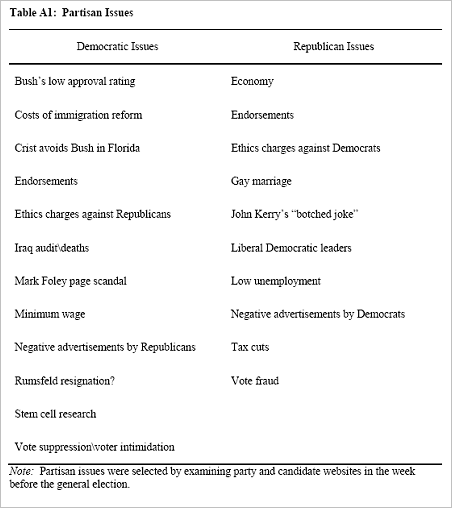 Table A1: Partisan Issues

| Democratic Issues | Republican Issues |
|---|---|
| Bush's low approval rating | Economy |
| Costs of immigration reform | Endorsements |
| Crist avoids Bush in Florida | Ethics charges against Democrats |
| Endorsements | Gay marriage |
| Ethics charges against Republicans | John Kerry's "botched joke" |
| Iraq audit\deaths | Liberal Democratic leaders |
| Mark Foley page scandal | Low unemployment |
| Minimum wage | Negative advertisements by Democrats |
| Negative advertisements by Republicans | Tax cuts |
| Rumsfeld resignation? | Vote fraud |
| Stem cell research | |
| Vote suppression\voter intimidation | |

Note: Partisan issues were selected by examining party and candidate websites in the week before the general election.